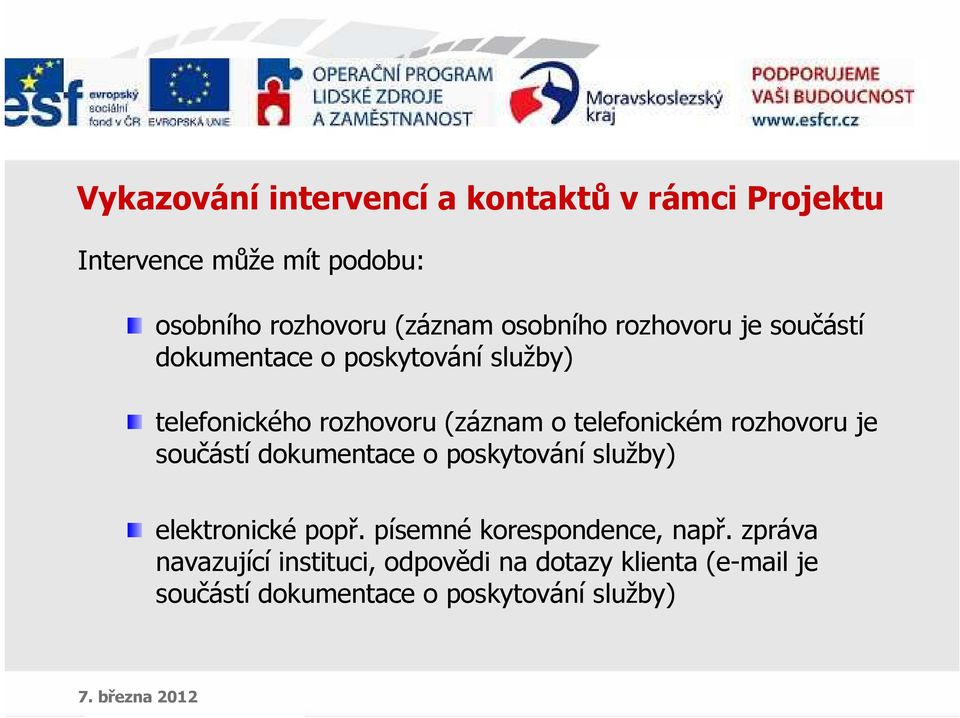 esf evropský sociální fond v ČR

EVROPSKÁ UNIE

OPERAČNÍ PROGRAM LIDSKÉ ZDROJE A ZAMĚSTNANOST

Moravskoslezský kraj

PODPORUJEME VAŠI BUDOUCNOST www.esfcr.cz

Vykazování intervencí a kontaktů v rámci Projektu

Intervence může mít podobu:

osobního rozhovoru (záznam osobního rozhovoru je součástí dokumentace o poskytování služby)

telefonického rozhovoru (záznam o telefonickém rozhovoru je součástí dokumentace o poskytování služby)

elektronické popř. písemné korespondence, např. zpráva navazující instituci, odpovědi na dotazy klienta (e-mail je součástí dokumentace o poskytování služby)

7. března 2012